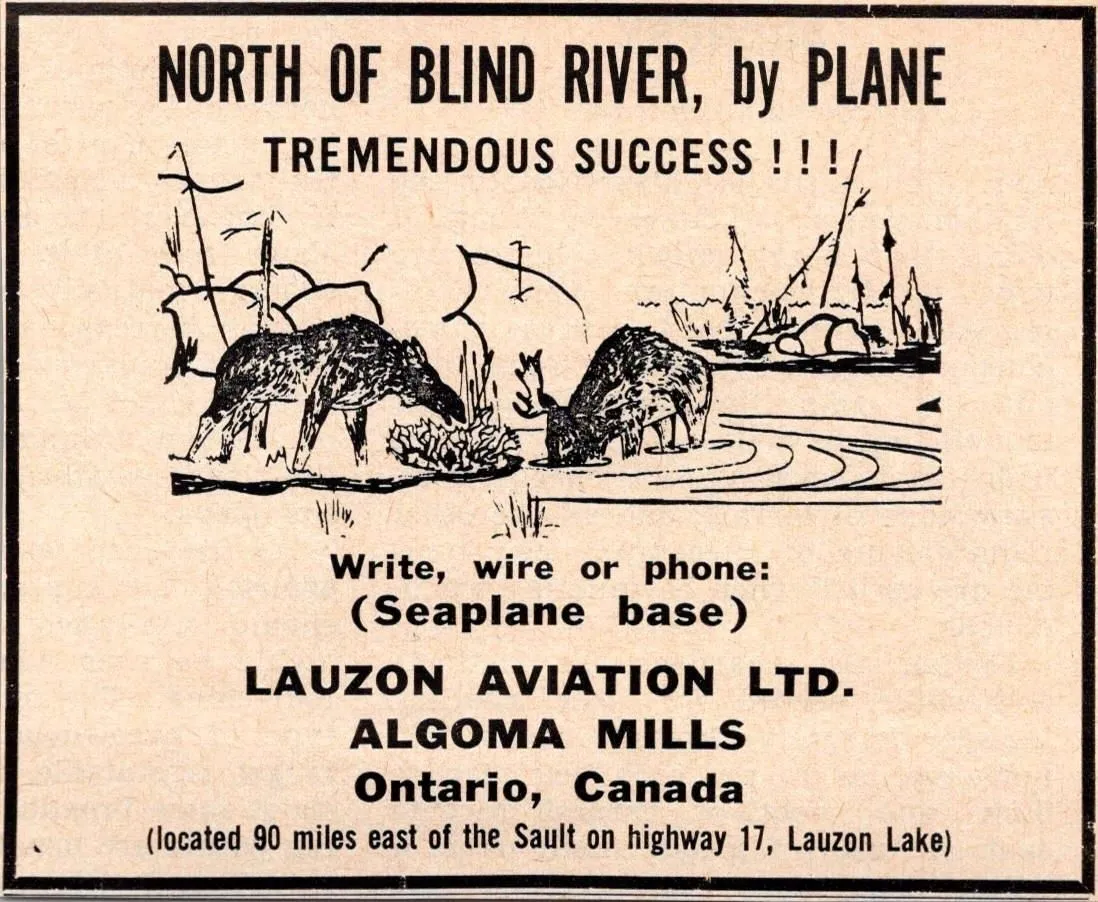 NORTH OF BLIND RIVER, by PLANE

TREMENDOUS SUCCESS ! ! !

Write, wire or phone:
(Seaplane base)

LAUZON AVIATION LTD.
ALGOMA MILLS
Ontario, Canada

(located 90 miles east of the Sault on highway 17, Lauzon Lake)